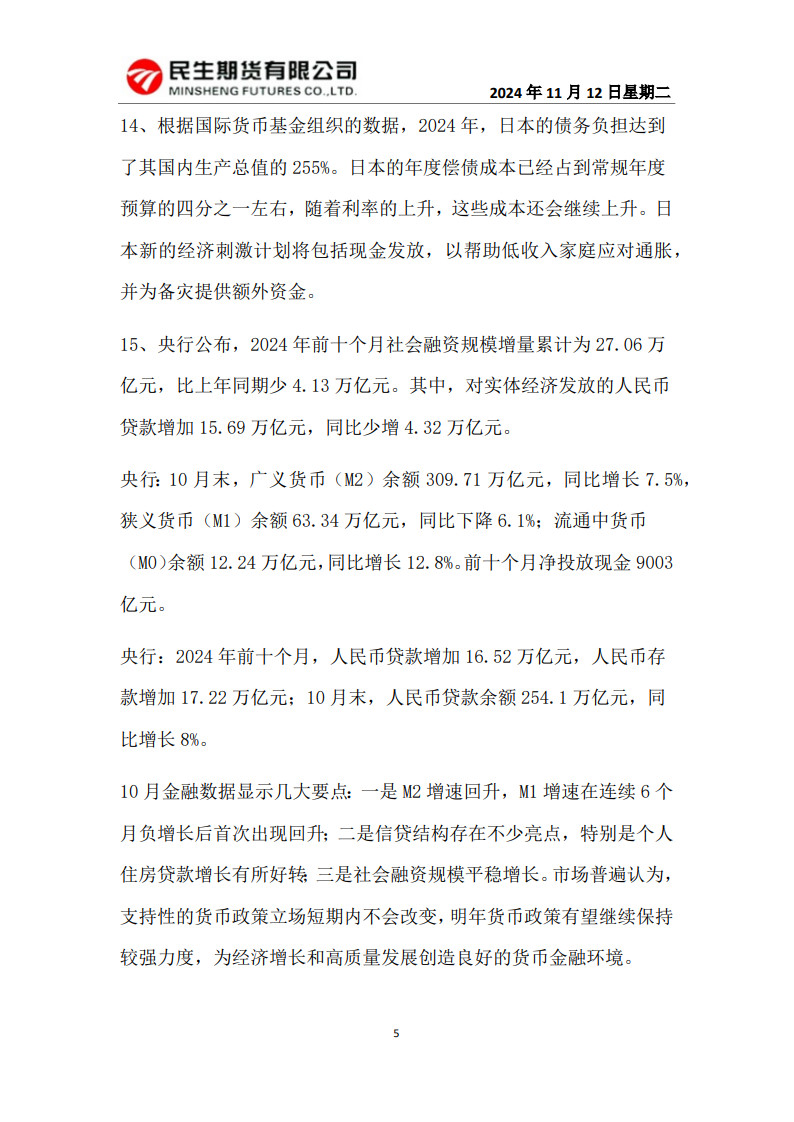 民生期货有限公司
MINSHENG FUTURES CO.,LTD.

2024 年 11 月 12 日星期二

14、根据国际货币基金组织的数据，2024 年，日本的债务负担达到了其国内生产总值的 255%。日本的年度偿债成本已经占到常规年度预算的四分之一左右，随着利率的上升，这些成本还会继续上升。日本新的经济刺激计划将包括现金发放，以帮助低收入家庭应对通胀，并为备灾提供额外资金。

15、央行公布，2024 年前十个月社会融资规模增量累计为 27.06 万亿元，比上年同期少 4.13 万亿元。其中，对实体经济发放的人民币贷款增加 15.69 万亿元，同比少增 4.32 万亿元。

央行：10 月末，广义货币（M2）余额 309.71 万亿元，同比增长 7.5%，狭义货币（M1）余额 63.34 万亿元，同比下降 6.1%；流通中货币（M0）余额 12.24 万亿元，同比增长 12.8%。前十个月净投放现金 9003 亿元。

央行：2024 年前十个月，人民币贷款增加 16.52 万亿元，人民币存款增加 17.22 万亿元；10 月末，人民币贷款余额 254.1 万亿元，同比增长 8%。

10 月金融数据显示几大要点：一是 M2 增速回升，M1 增速在连续 6 个月负增长后首次出现回升；二是信贷结构存在不少亮点，特别是个人住房贷款增长有所好转；三是社会融资规模平稳增长。市场普遍认为，支持性的货币政策立场短期内不会改变，明年货币政策有望继续保持较强力度，为经济增长和高质量发展创造良好的货币金融环境。

5